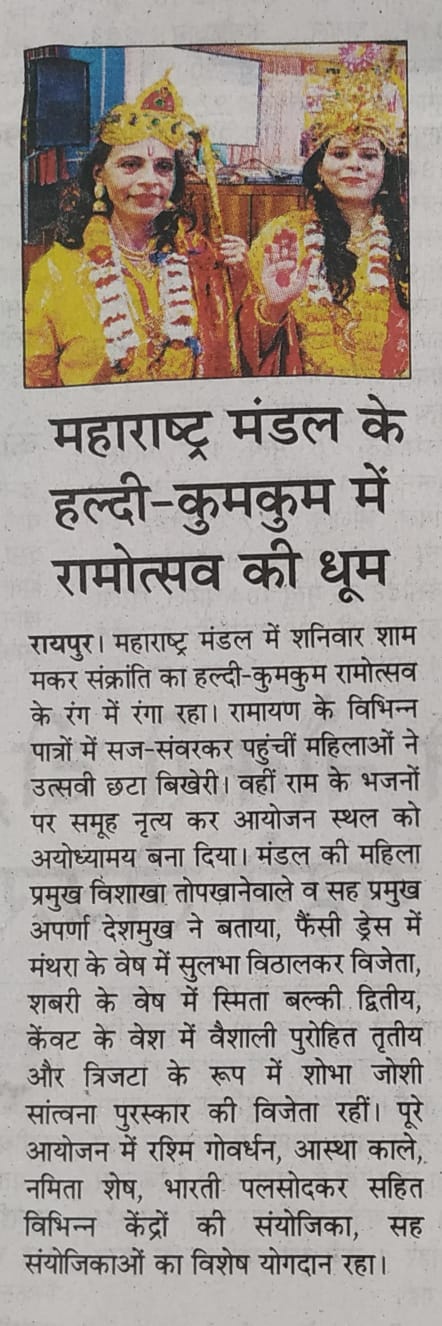 महाराष्ट्र मंडल के हल्दी-कुमकुम में रामोत्सव की धूम

रायपुर। महाराष्ट्र मंडल में शनिवार शाम मकर संक्रांति का हल्दी-कुमकुम रामोत्सव के रंग में रंगा रहा। रामायण के विभिन्न पात्रों में सज-संवरकर पहुंचीं महिलाओं ने उत्सवी छटा बिखेरी। वहीं राम के भजनों पर समूह नृत्य कर आयोजन स्थल को अयोध्यामय बना दिया। मंडल की महिला प्रमुख विशाखा तोपखानेवाले व सह प्रमुख अपर्णा देशमुख ने बताया, फैंसी ड्रेस में मंथरा के वेष में सुलभा विठालकर विजेता, शबरी के वेष में स्मिता बल्की द्वितीय, केंवट के वेश में वैशाली पुरोहित तृतीय और त्रिजटा के रूप में शोभा जोशी सांत्वना पुरस्कार की विजेता रहीं। पूरे आयोजन में रश्मि गोवर्धन, आस्था काले, नमिता शेष, भारती पलसोदकर सहित विभिन्न केंद्रों की संयोजिका, सह संयोजिकाओं का विशेष योगदान रहा।